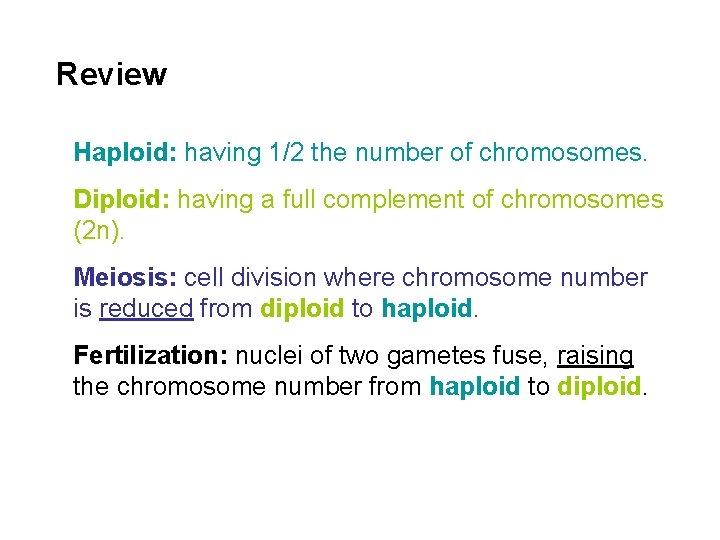 Review

Haploid: having 1/2 the number of chromosomes.

Diploid: having a full complement of chromosomes (2n).

Meiosis: cell division where chromosome number is reduced from diploid to haploid.

Fertilization: nuclei of two gametes fuse, raising the chromosome number from haploid to diploid.